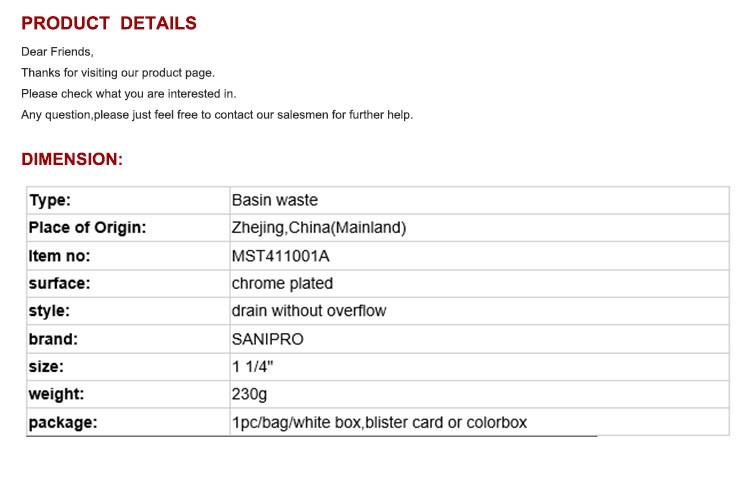 PRODUCT DETAILS

Dear Friends,

Thanks for visiting our product page.

Please check what you are interested in.

Any question,please just feel free to contact our salesmen for further help.

DIMENSION:

| Type: | Basin waste |
|---|---|
| Place of Origin: | Zhejing,China(Mainland) |
| Item no: | MST411001A |
| surface: | chrome plated |
| style: | drain without overflow |
| brand: | SANIPRO |
| size: | 1 1/4" |
| weight: | 230g |
| package: | 1pc/bag/white box,blister card or colorbox |